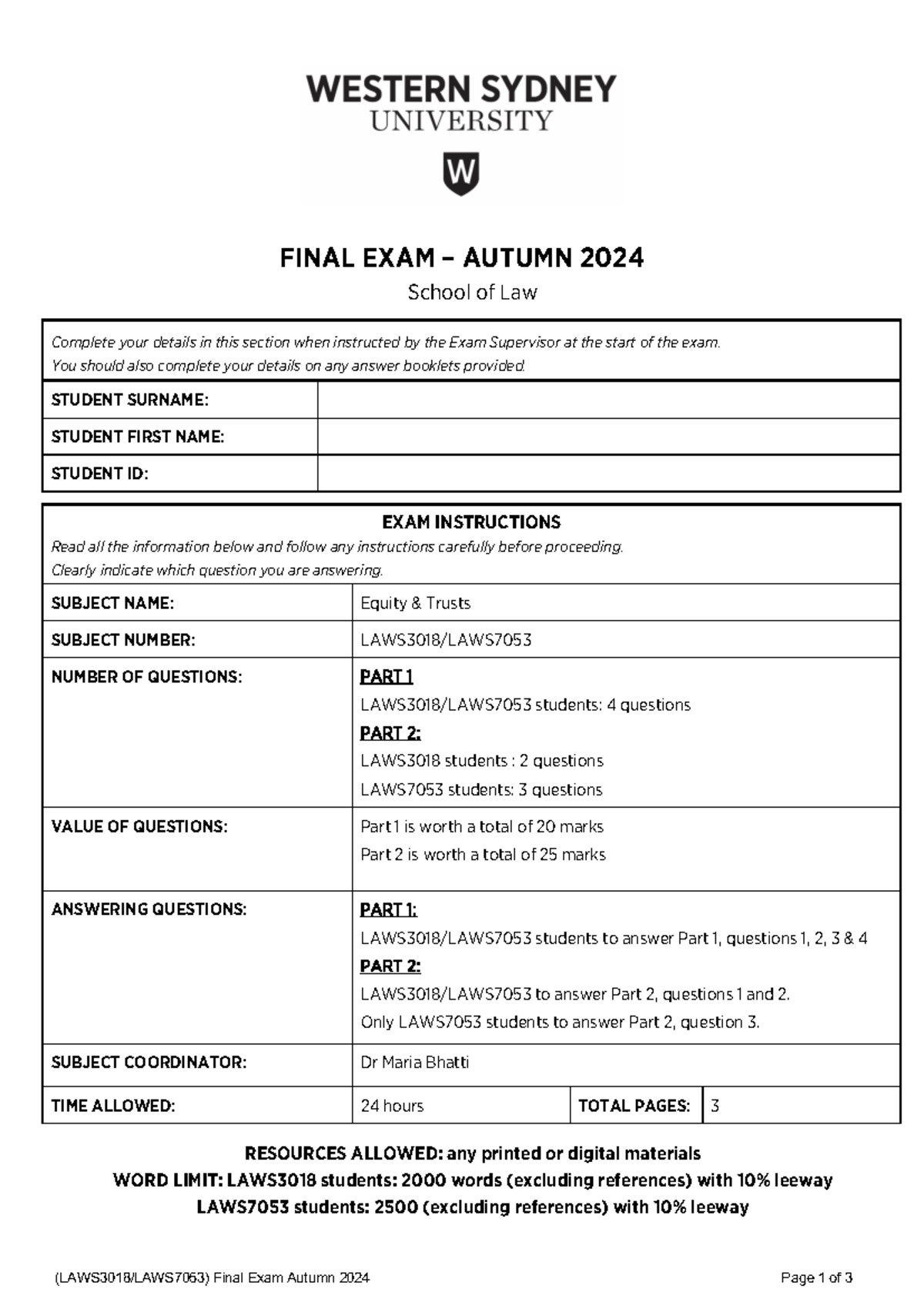 WESTERN SYDNEY
UNIVERSITY

W

FINAL EXAM – AUTUMN 2024

School of Law

Complete your details in this section when instructed by the Exam Supervisor at the start of the exam.
You should also complete your details on any answer booklets provided.

STUDENT SURNAME:

STUDENT FIRST NAME:

STUDENT ID:

EXAM INSTRUCTIONS

Read all the information below and follow any instructions carefully before proceeding.
Clearly indicate which question you are answering.

SUBJECT NAME:
Equity & Trusts

SUBJECT NUMBER:
LAWS3018/LAWS7053

NUMBER OF QUESTIONS:
PART 1
LAWS3018/LAWS7053 students: 4 questions
PART 2:
LAWS3018 students : 2 questions
LAWS7053 students: 3 questions

VALUE OF QUESTIONS:
Part 1 is worth a total of 20 marks
Part 2 is worth a total of 25 marks

ANSWERING QUESTIONS:
PART 1:
LAWS3018/LAWS7053 students to answer Part 1, questions 1, 2, 3 & 4
PART 2:
LAWS3018/LAWS7053 to answer Part 2, questions 1 and 2.
Only LAWS7053 students to answer Part 2, question 3.

SUBJECT COORDINATOR:
Dr Maria Bhatti

TIME ALLOWED:
24 hours
TOTAL PAGES:
3

RESOURCES ALLOWED: any printed or digital materials
WORD LIMIT: LAWS3018 students: 2000 words (excluding references) with 10% leeway
LAWS7053 students: 2500 (excluding references) with 10% leeway

(LAWS3018/LAWS7053) Final Exam Autumn 2024
Page 1 of 3